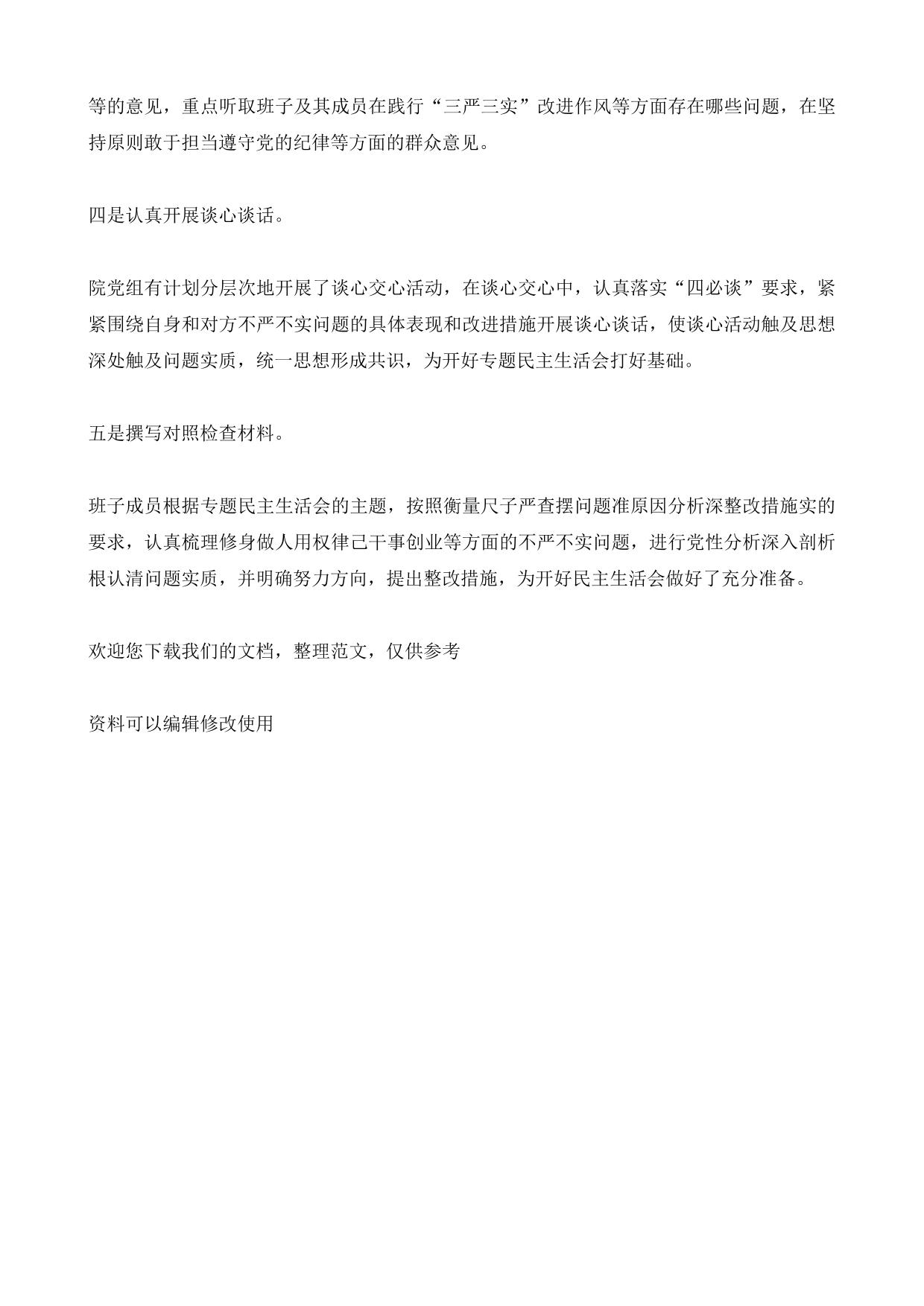 等的意见，重点听取班子及其成员在践行“三严三实”改进作风等方面存在哪些问题，在坚持原则敢于担当遵守党的纪律等方面的群众意见。

四是认真开展谈心谈话。

院党组有计划分层次地开展了谈心交心活动，在谈心交心中，认真落实“四必谈”要求，紧紧围绕自身和对方不严不实问题的具体表现和改进措施开展谈心谈话，使谈心活动触及思想深处触及问题实质，统一思想形成共识，为开好专题民主生活会打好基础。

五是撰写对照检查材料。

班子成员根据专题民主生活会的主题，按照衡量尺子严查摆问题准原因分析深整改措施实的要求，认真梳理修身做人用权律己干事创业等方面的不严不实问题，进行党性分析深入剖析根认清问题实质，并明确努力方向，提出整改措施，为开好民主生活会做好了充分准备。

欢迎您下载我们的文档，整理范文，仅供参考

资料可以编辑修改使用